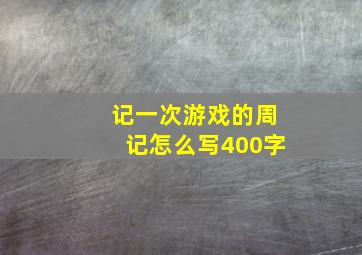 记一次游戏的周记怎么写400字